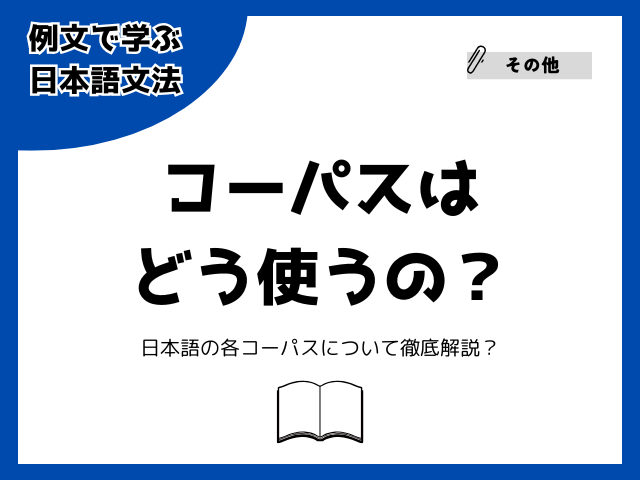 例文で学ぶ
日本語文法

その他

コーパスは
どう使うの？

日本語の各コーパスについて徹底解説？